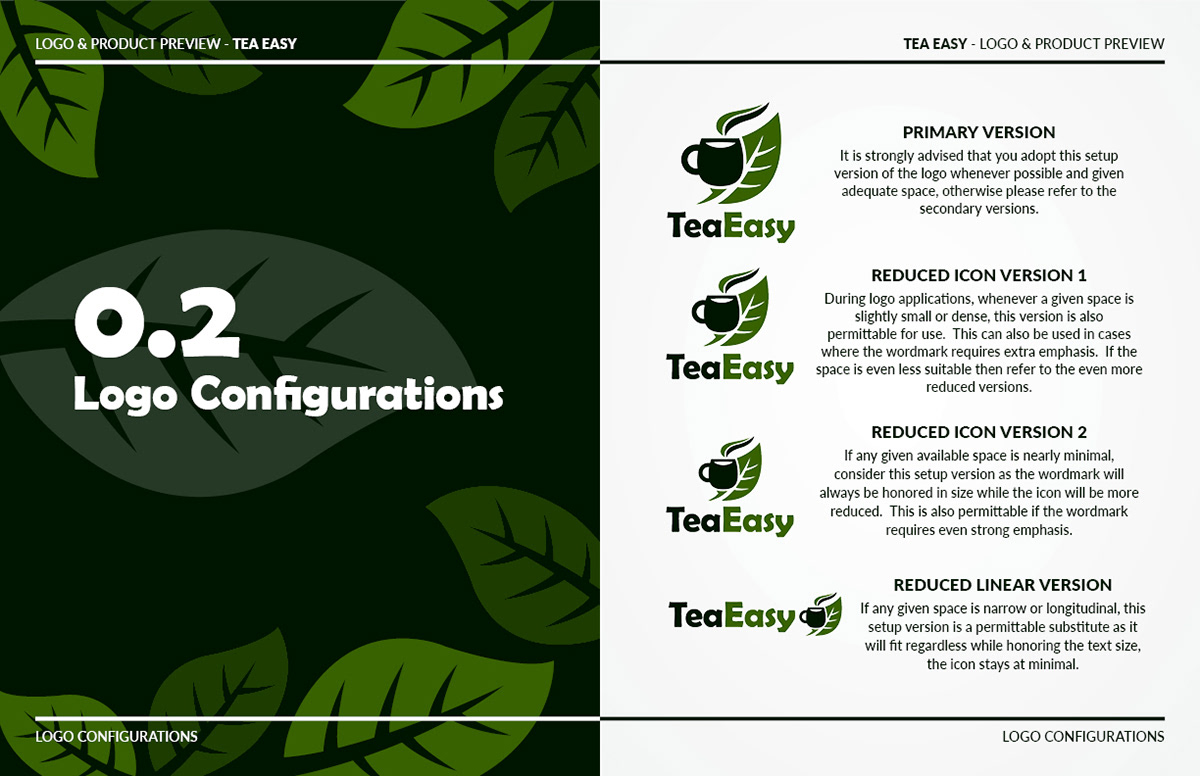 LOGO & PRODUCT PREVIEW - TEA EASY

0.2
Logo Configurations

LOGO CONFIGURATIONS

TEA EASY - LOGO & PRODUCT PREVIEW

TeaEasy

PRIMARY VERSION

It is strongly advised that you adopt this setup version of the logo whenever possible and given adequate space, otherwise please refer to the secondary versions.

TeaEasy

REDUCED ICON VERSION 1

During logo applications, whenever a given space is slightly small or dense, this version is also permittable for use. This can also be used in cases where the wordmark requires extra emphasis. If the space is even less suitable then refer to the even more reduced versions.

TeaEasy

REDUCED ICON VERSION 2

If any given available space is nearly minimal, consider this setup version as the wordmark will always be honored in size while the icon will be more reduced. This is also permittable if the wordmark requires even strong emphasis.

TeaEasy

REDUCED LINEAR VERSION

If any given space is narrow or longitudinal, this setup version is a permittable substitute as it will fit regardless while honoring the text size, the icon stays at minimal.

LOGO CONFIGURATIONS